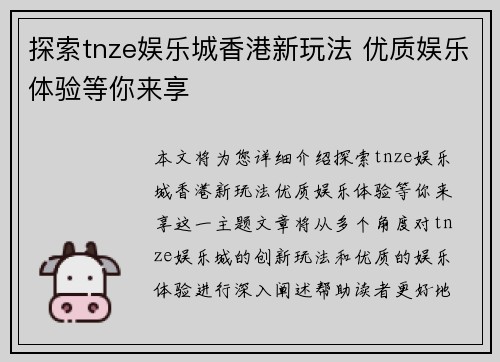 探索tnze娱乐城香港新玩法 优质娱乐体验等你来享

本文将为您详细介绍探索tnze娱乐城香港新玩法优质娱乐体验等你来享这一主题文章将从多个角度对tnze娱乐城的创新玩法和优质的娱乐体验进行深入阐述帮助读者更好地